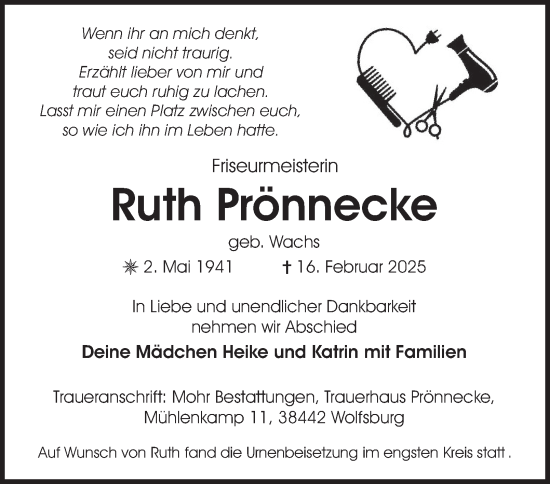 Wenn ihr an mich denkt,
seid nicht traurig.
Erzählt lieber von mir und
traut euch ruhig zu lachen.
Lasst mir einen Platz zwischen euch,
so wie ich ihn im Leben hatte.

Friseurmeisterin

Ruth Prönnecke

geb. Wachs

✳ 2. Mai 1941 † 16. Februar 2025

In Liebe und unendlicher Dankbarkeit
nehmen wir Abschied

Deine Mädchen Heike und Katrin mit Familien

Traueranschrift: Mohr Bestattungen, Trauerhaus Prönnecke,
Mühlenkamp 11, 38442 Wolfsburg

Auf Wunsch von Ruth fand die Urnenbeisetzung im engsten Kreis statt .